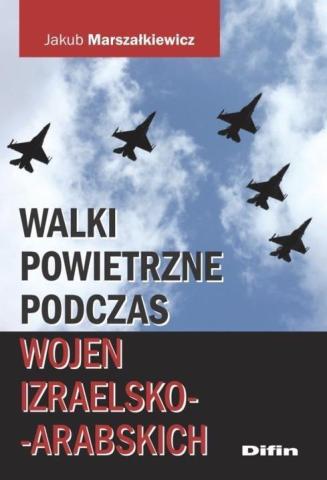 Jakub Marszałkiewicz

WALKI POWIETRZNE PODCZAS WOJEN IZRAELSKO--ARABSKICH

Difin